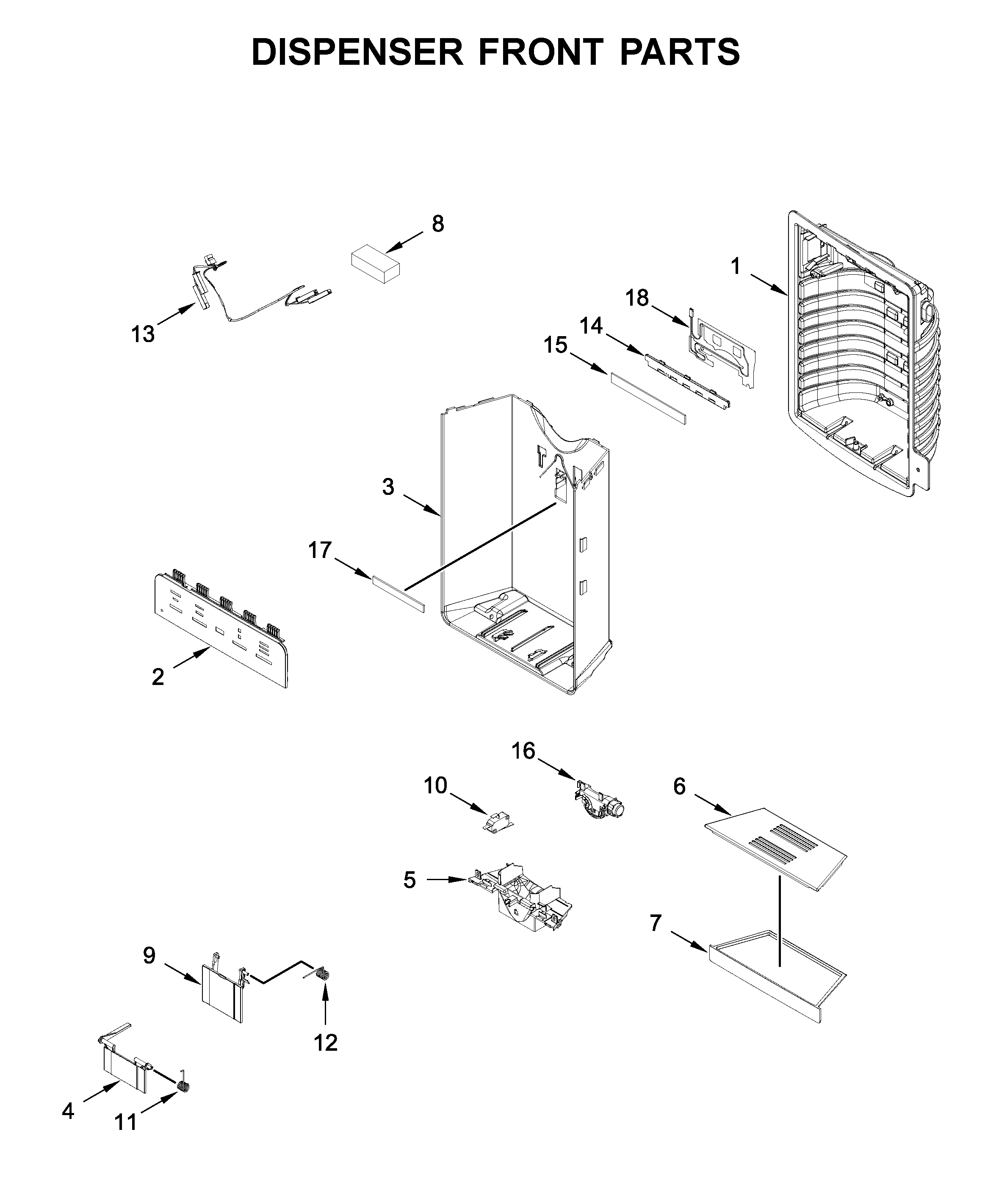 DISPENSER FRONT PARTS

8
1
13
18
14
15
3
17
2
16
10
6
5
7
9
12
4
11